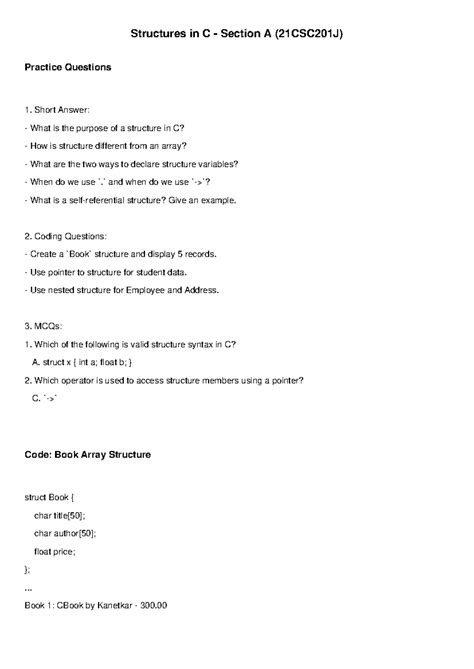 Structures in C - Section A (21CSC201J)

Practice Questions

1. Short Answer:
- What is the purpose of a structure in C?
- How is structure different from an array?
- What are the two ways to declare structure variables?
- When do we use `.` and when do we use `->`?
- What is a self-referential structure? Give an example.

2. Coding Questions:
- Create a `Book` structure and display 5 records.
- Use pointer to structure for student data.
- Use nested structure for Employee and Address.

3. MCQs:
1. Which of the following is valid structure syntax in C?
A. struct x { int a; float b; }
2. Which operator is used to access structure members using a pointer?
C. `->`

Code: Book Array Structure

struct Book {
char title[50];
char author[50];
float price;
};
...
Book 1: CBook by Kanetkar - 300.00